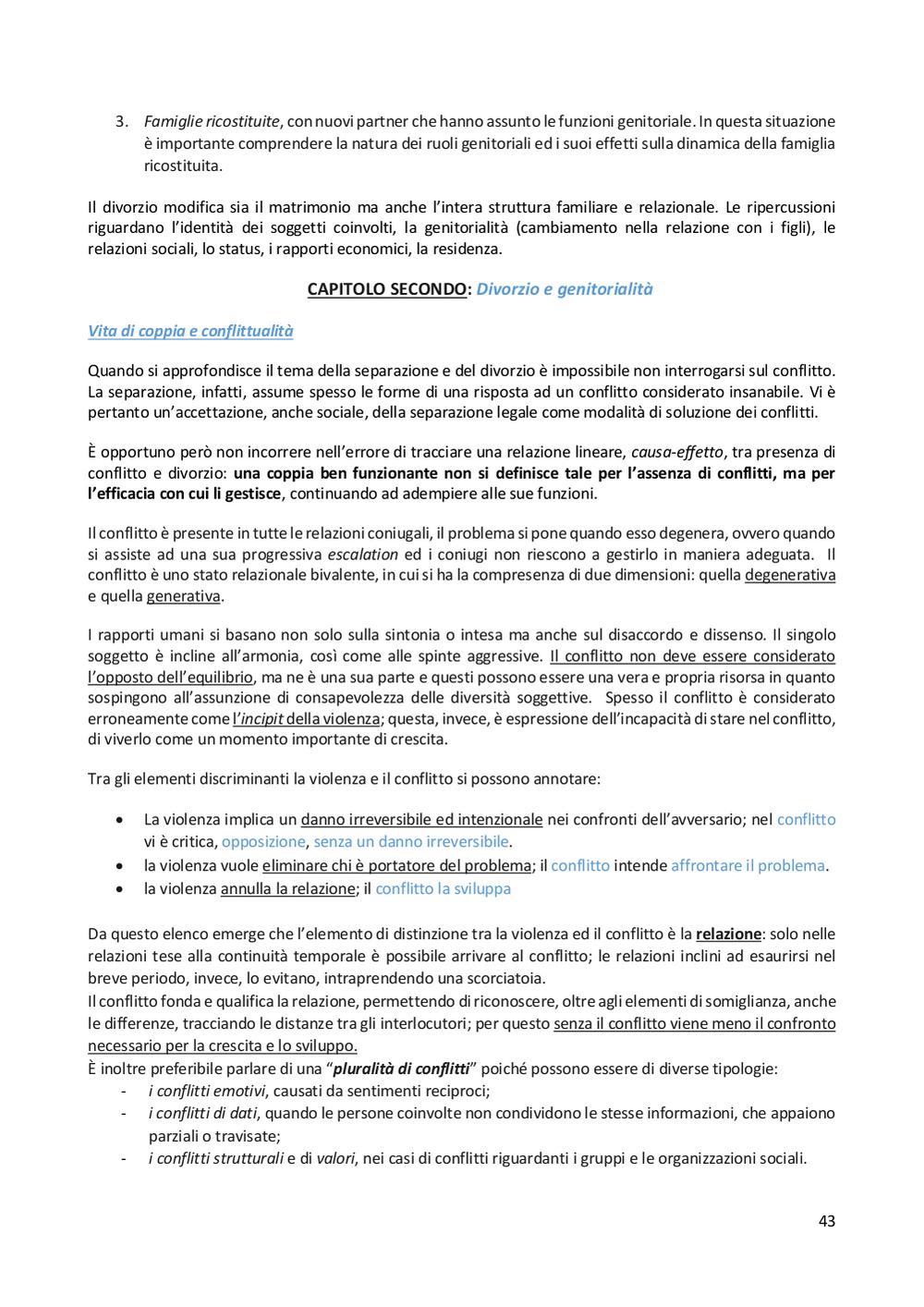 3. Famiglie ricostituite, con nuovi partner che hanno assunto le funzioni genitoriale. In questa situazione è importante comprendere la natura dei ruoli genitoriali ed i suoi effetti sulla dinamica della famiglia ricostituita.

Il divorzio modifica sia il matrimonio ma anche l'intera struttura familiare e relazionale. Le ripercussioni riguardano l'identità dei soggetti coinvolti, la genitorialità (cambiamento nella relazione con i figli), le relazioni sociali, lo status, i rapporti economici, la residenza.

CAPITOLO SECONDO: Divorzio e genitorialità

Vita di coppia e conflittualità

Quando si approfondisce il tema della separazione e del divorzio è impossibile non interrogarsi sul conflitto. La separazione, infatti, assume spesso le forme di una risposta ad un conflitto considerato insanabile. Vi è pertanto un'accettazione, anche sociale, della separazione legale come modalità di soluzione dei conflitti.

È opportuno però non incorrere nell'errore di tracciare una relazione lineare, causa-effetto, tra presenza di conflitto e divorzio: una coppia ben funzionante non si definisce tale per l'assenza di conflitti, ma per l'efficacia con cui li gestisce, continuando ad adempiere alle sue funzioni.

Il conflitto è presente in tutte le relazioni coniugali, il problema si pone quando esso degenera, ovvero quando si assiste ad una sua progressiva escalation ed i coniugi non riescono a gestirlo in maniera adeguata. Il conflitto è uno stato relazionale bivalente, in cui si ha la compresenza di due dimensioni: quella degenerativa e quella generativa.

I rapporti umani si basano non solo sulla sintonia o intesa ma anche sul disaccordo e dissenso. Il singolo soggetto è incline all'armonia, così come alle spinte aggressive. Il conflitto non deve essere considerato l'opposto dell'equilibrio, ma ne è una sua parte e questi possono essere una vera e propria risorsa in quanto sospingono all'assunzione di consapevolezza delle diversità soggettive. Spesso il conflitto è considerato erroneamente come l'incipit della violenza; questa, invece, è espressione dell'incapacità di stare nel conflitto, di viverlo come un momento importante di crescita.

Tra gli elementi discriminanti la violenza e il conflitto si possono annotare:

• La violenza implica un danno irreversibile ed intenzionale nei confronti dell'avversario; nel conflitto vi è critica, opposizione, senza un danno irreversibile.
• la violenza vuole eliminare chi è portatore del problema; il conflitto intende affrontare il problema.
• la violenza annulla la relazione; il conflitto la sviluppa

Da questo elenco emerge che l'elemento di distinzione tra la violenza ed il conflitto è la relazione: solo nelle relazioni tese alla continuità temporale è possibile arrivare al conflitto; le relazioni inclini ad esaurirsi nel breve periodo, invece, lo evitano, intraprendendo una scorciatoia.
Il conflitto fonda e qualifica la relazione, permettendo di riconoscere, oltre agli elementi di somiglianza, anche le differenze, tracciando le distanze tra gli interlocutori; per questo senza il conflitto viene meno il confronto necessario per la crescita e lo sviluppo.
È inoltre preferibile parlare di una "pluralità di conflitti" poiché possono essere di diverse tipologie:
- i conflitti emotivi, causati da sentimenti reciproci;
- i conflitti di dati, quando le persone coinvolte non condividono le stesse informazioni, che appaiono parziali o travisate;
- i conflitti strutturali e di valori, nei casi di conflitti riguardanti i gruppi e le organizzazioni sociali.

43